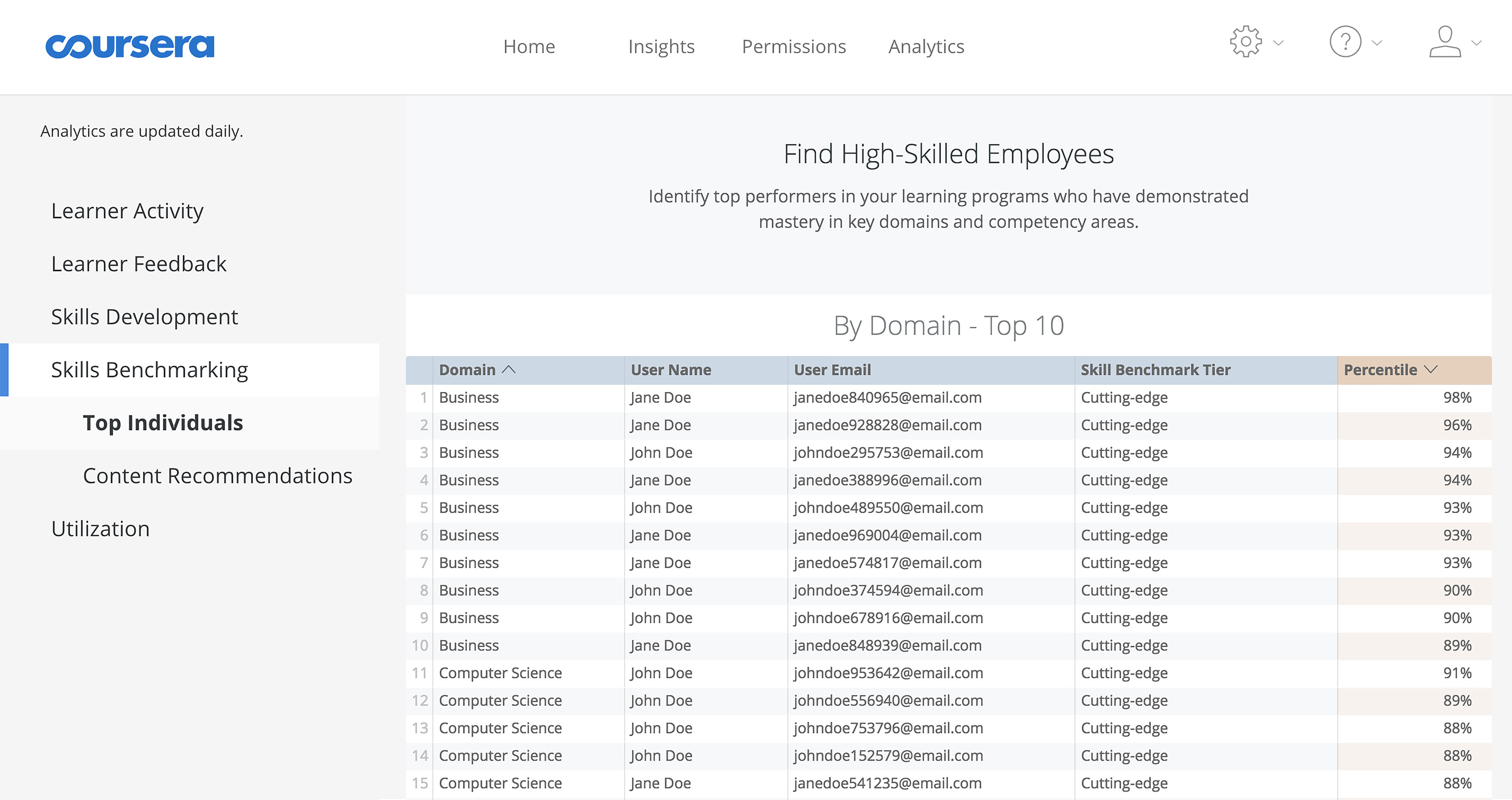 coursera

Home Insights Permissions Analytics

Analytics are updated daily.

Learner Activity

Learner Feedback

Skills Development

Skills Benchmarking

Top Individuals

Content Recommendations

Utilization

Find High-Skilled Employees

Identify top performers in your learning programs who have demonstrated mastery in key domains and competency areas.

By Domain - Top 10

| | Domain | User Name | User Email | Skill Benchmark Tier | Percentile |
|---|---|---|---|---|---|
| 1 | Business | Jane Doe | janedoe840965@email.com | Cutting-edge | 98% |
| 2 | Business | Jane Doe | janedoe928828@email.com | Cutting-edge | 96% |
| 3 | Business | John Doe | johndoe295753@email.com | Cutting-edge | 94% |
| 4 | Business | Jane Doe | janedoe388996@email.com | Cutting-edge | 94% |
| 5 | Business | John Doe | johndoe489550@email.com | Cutting-edge | 93% |
| 6 | Business | Jane Doe | janedoe969004@email.com | Cutting-edge | 93% |
| 7 | Business | Jane Doe | janedoe574817@email.com | Cutting-edge | 93% |
| 8 | Business | John Doe | johndoe374594@email.com | Cutting-edge | 90% |
| 9 | Business | John Doe | johndoe678916@email.com | Cutting-edge | 90% |
| 10 | Business | Jane Doe | janedoe848939@email.com | Cutting-edge | 89% |
| 11 | Computer Science | John Doe | johndoe953642@email.com | Cutting-edge | 91% |
| 12 | Computer Science | John Doe | johndoe556940@email.com | Cutting-edge | 89% |
| 13 | Computer Science | John Doe | johndoe753796@email.com | Cutting-edge | 88% |
| 14 | Computer Science | John Doe | johndoe152579@email.com | Cutting-edge | 88% |
| 15 | Computer Science | Jane Doe | janedoe541235@email.com | Cutting-edge | 88% |